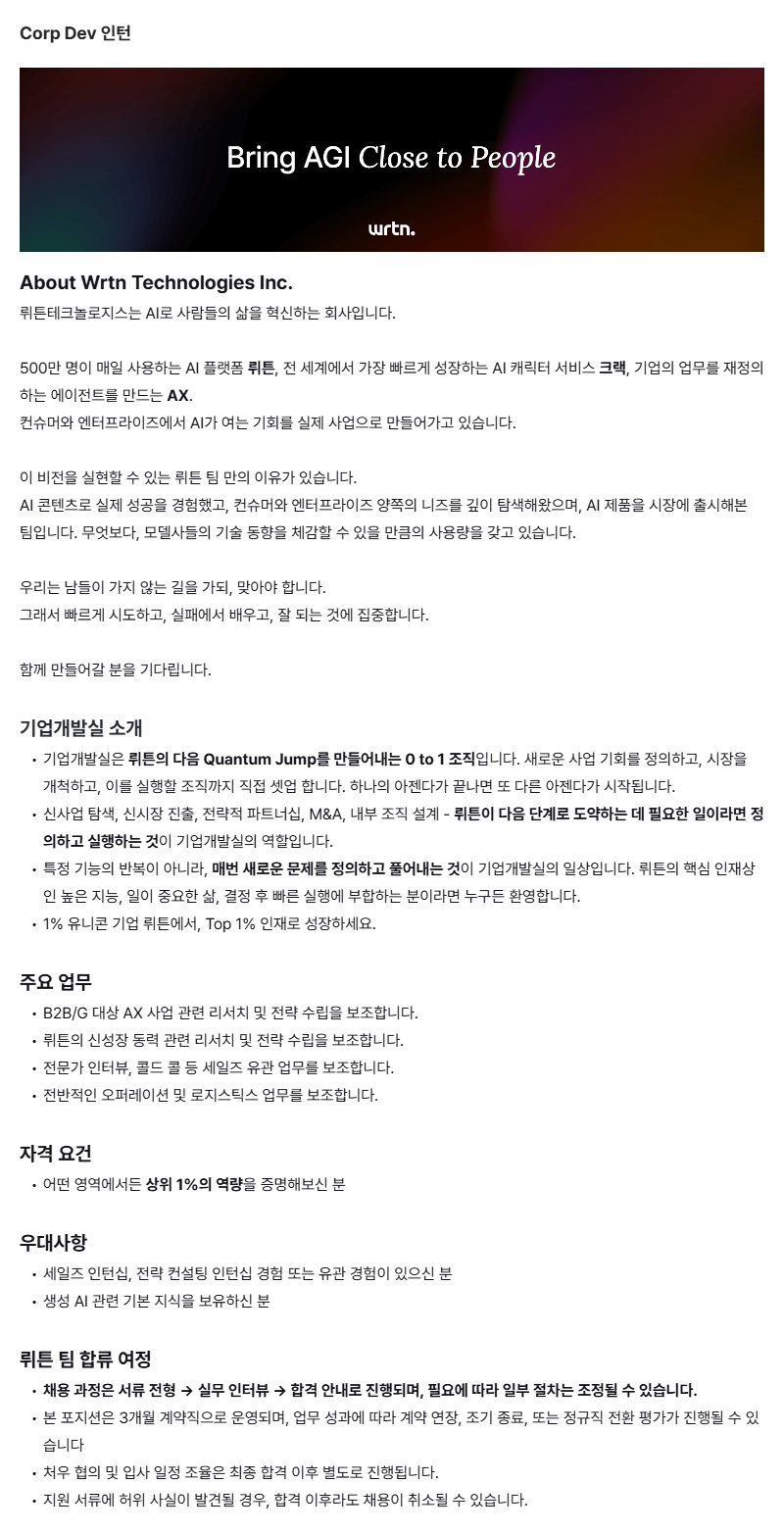 Corp Dev 인턴

Bring AGI Close to People

wrtn.

About Wrtn Technologies Inc.

뤼튼테크놀로지스는 AI로 사람들의 삶을 혁신하는 회사입니다.

500만 명이 매일 사용하는 AI 플랫폼 뤼튼, 전 세계에서 가장 빠르게 성장하는 AI 캐릭터 서비스 크랙, 기업의 업무를 재정의하는 에이전트를 만드는 AX.
컨슈머와 엔터프라이즈에서 AI가 여는 기회를 실제 사업으로 만들어가고 있습니다.

이 비전을 실현할 수 있는 뤼튼 팀 만의 이유가 있습니다.
AI 콘텐츠로 실제 성공을 경험했고, 컨슈머와 엔터프라이즈 양쪽의 니즈를 깊이 탐색해왔으며, AI 제품을 시장에 출시해본 팀입니다. 무엇보다, 모델사들의 기술 동향을 체감할 수 있을 만큼의 사용량을 갖고 있습니다.

우리는 남들이 가지 않는 길을 가되, 맞아야 합니다.
그래서 빠르게 시도하고, 실패에서 배우고, 잘 되는 것에 집중합니다.

함께 만들어갈 분을 기다립니다.

기업개발실 소개

• 기업개발실은 뤼튼의 다음 Quantum Jump를 만들어내는 0 to 1 조직입니다. 새로운 사업 기회를 정의하고, 시장을 개척하고, 이를 실행할 조직까지 직접 셋업 합니다. 하나의 아젠다가 끝나면 또 다른 아젠다가 시작됩니다.
• 신사업 탐색, 신시장 진출, 전략적 파트너십, M&A, 내부 조직 설계 - 뤼튼이 다음 단계로 도약하는 데 필요한 일이라면 정의하고 실행하는 것이 기업개발실의 역할입니다.
• 특정 기능의 반복이 아니라, 매번 새로운 문제를 정의하고 풀어내는 것이 기업개발실의 일상입니다. 뤼튼의 핵심 인재상인 높은 지능, 일이 중요한 삶, 결정 후 빠른 실행에 부합하는 분이라면 누구든 환영합니다.
• 1% 유니콘 기업 뤼튼에서, Top 1% 인재로 성장하세요.

주요 업무

• B2B/G 대상 AX 사업 관련 리서치 및 전략 수립을 보조합니다.
• 뤼튼의 신성장 동력 관련 리서치 및 전략 수립을 보조합니다.
• 전문가 인터뷰, 콜드 콜 등 세일즈 유관 업무를 보조합니다.
• 전반적인 오퍼레이션 및 로지스틱스 업무를 보조합니다.

자격 요건

• 어떤 영역에서든 상위 1%의 역량을 증명해보신 분

우대사항

• 세일즈 인턴십, 전략 컨설팅 인턴십 경험 또는 유관 경험이 있으신 분
• 생성 AI 관련 기본 지식을 보유하신 분

뤼튼 팀 합류 여정

• 채용 과정은 서류 전형 → 실무 인터뷰 → 합격 안내로 진행되며, 필요에 따라 일부 절차는 조정될 수 있습니다.
• 본 포지션은 3개월 계약직으로 운영되며, 업무 성과에 따라 계약 연장, 조기 종료, 또는 정규직 전환 평가가 진행될 수 있습니다
• 처우 협의 및 입사 일정 조율은 최종 합격 이후 별도로 진행됩니다.
• 지원 서류에 허위 사실이 발견될 경우, 합격 이후라도 채용이 취소될 수 있습니다.